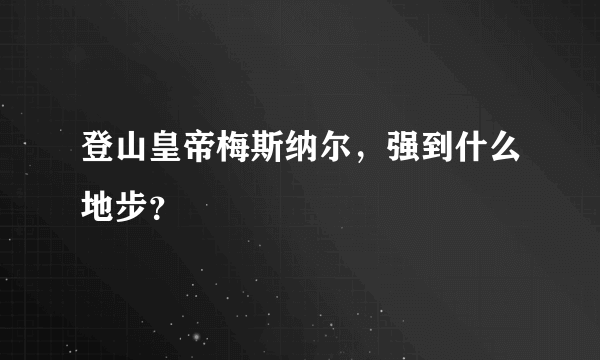 登山皇帝梅斯纳尔，强到什么地步？